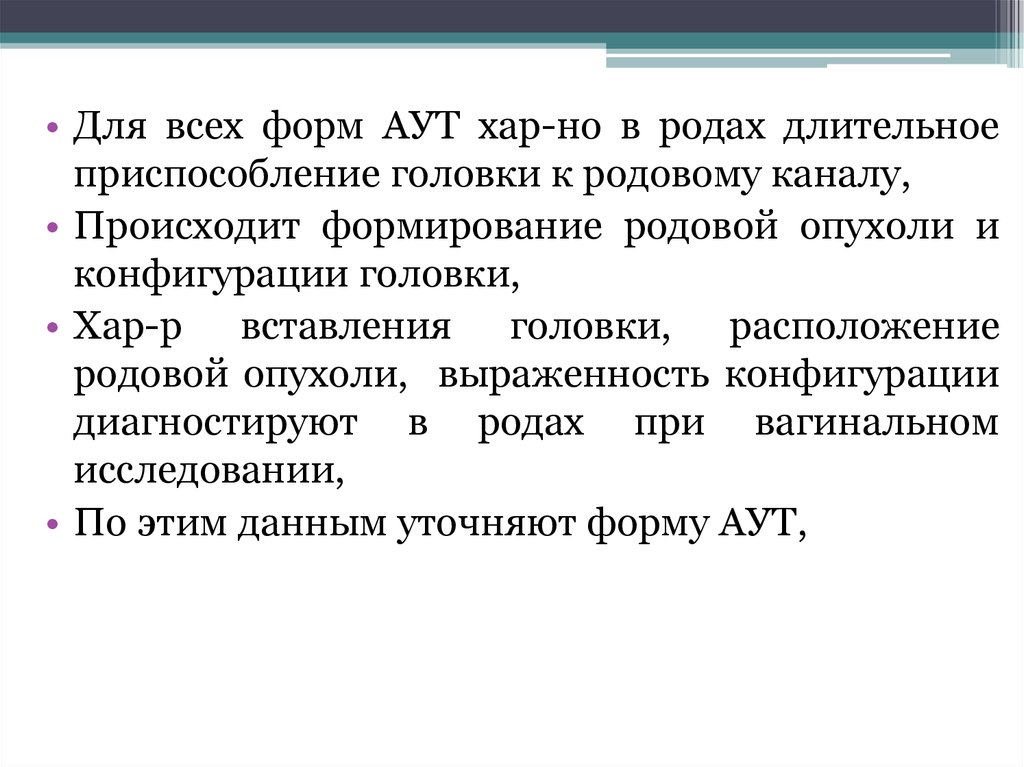 • Для всех форм АУТ хар-но в родах длительное приспособление головки к родовому каналу,

• Происходит формирование родовой опухоли и конфигурации головки,

• Хар-р вставления головки, расположение родовой опухоли, выраженность конфигурации диагностируют в родах при вагинальном исследовании,

• По этим данным уточняют форму АУТ,